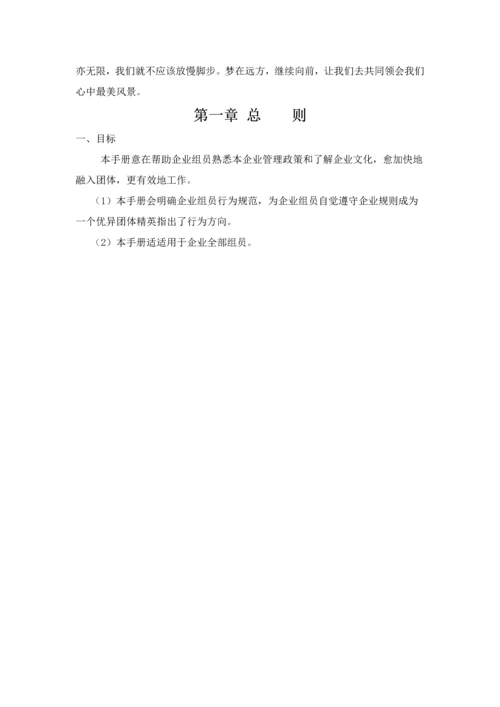 亦无限，我们就不应该放慢脚步。梦在远方，继续向前，让我们去共同领会我们心中最美风景。

第一章 总　　则

一、目标

本手册意在帮助企业组员熟悉本企业管理政策和了解企业文化，愈加快地融入团体，更有效地工作。

（1）本手册会明确企业组员行为规范，为企业组员自觉遵守企业规则成为一个优异团体精英指出了行为方向。

（2）本手册适适用于企业全部组员。